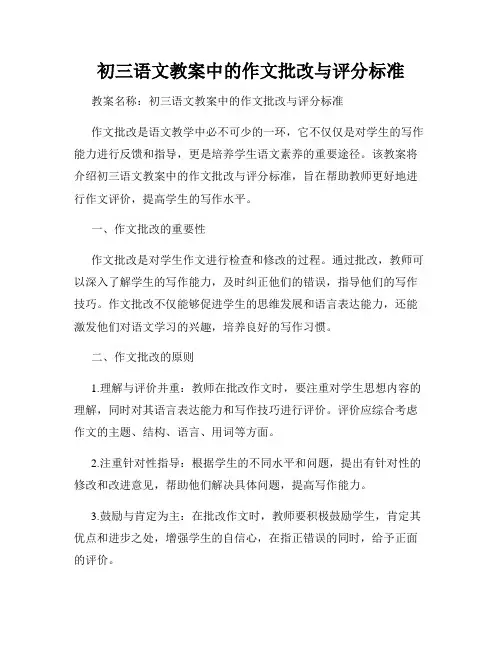 初三语文教案中的作文批改与评分标准

教案名称：初三语文教案中的作文批改与评分标准

作文批改是语文教学中必不可少的一环，它不仅仅是对学生的写作能力进行反馈和指导，更是培养学生语文素养的重要途径。该教案将介绍初三语文教案中的作文批改与评分标准，旨在帮助教师更好地进行作文评价，提高学生的写作水平。

一、作文批改的重要性

作文批改是对学生作文进行检查和修改的过程。通过批改，教师可以深入了解学生的写作能力，及时纠正他们的错误，指导他们的写作技巧。作文批改不仅能够促进学生的思维发展和语言表达能力，还能激发他们对语文学习的兴趣，培养良好的写作习惯。

二、作文批改的原则

1.理解与评价并重：教师在批改作文时，要注重对学生思想内容的理解，同时对其语言表达能力和写作技巧进行评价。评价应综合考虑作文的主题、结构、语言、用词等方面。

2.注重针对性指导：根据学生的不同水平和问题，提出有针对性的修改和改进意见，帮助他们解决具体问题，提高写作能力。

3.鼓励与肯定为主：在批改作文时，教师要积极鼓励学生，肯定其优点和进步之处，增强学生的自信心，在指正错误的同时，给予正面的评价。